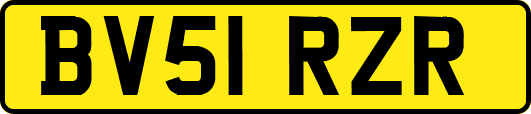 BV51 RZR